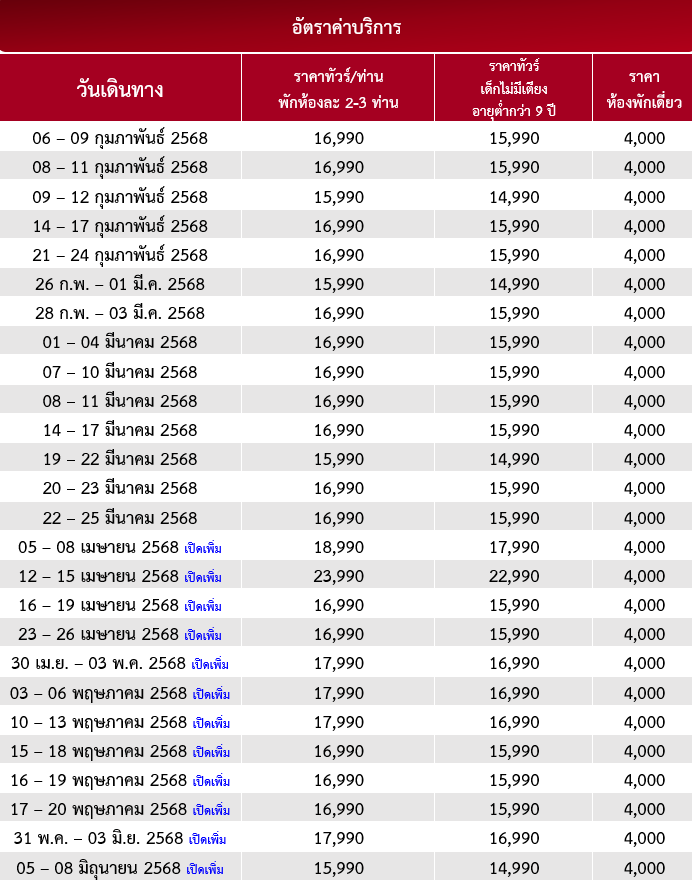 อัตราค่าบริการ

| วันเดินทาง | ราคาทัวร์/ท่าน พักห้องละ 2-3 ท่าน | ราคาทัวร์ เด็กไม่มีเตียง อายุต่ำกว่า 9 ปี | ราคา ห้องพักเดี่ยว |
|---|---|---|---|
| 06 – 09 กุมภาพันธ์ 2568 | 16,990 | 15,990 | 4,000 |
| 08 – 11 กุมภาพันธ์ 2568 | 16,990 | 15,990 | 4,000 |
| 09 – 12 กุมภาพันธ์ 2568 | 15,990 | 14,990 | 4,000 |
| 14 – 17 กุมภาพันธ์ 2568 | 16,990 | 15,990 | 4,000 |
| 21 – 24 กุมภาพันธ์ 2568 | 16,990 | 15,990 | 4,000 |
| 26 ก.พ. – 01 มี.ค. 2568 | 15,990 | 14,990 | 4,000 |
| 28 ก.พ. – 03 มี.ค. 2568 | 16,990 | 15,990 | 4,000 |
| 01 – 04 มีนาคม 2568 | 16,990 | 15,990 | 4,000 |
| 07 – 10 มีนาคม 2568 | 16,990 | 15,990 | 4,000 |
| 08 – 11 มีนาคม 2568 | 16,990 | 15,990 | 4,000 |
| 14 – 17 มีนาคม 2568 | 16,990 | 15,990 | 4,000 |
| 19 – 22 มีนาคม 2568 | 15,990 | 14,990 | 4,000 |
| 20 – 23 มีนาคม 2568 | 16,990 | 15,990 | 4,000 |
| 22 – 25 มีนาคม 2568 | 16,990 | 15,990 | 4,000 |
| 05 – 08 เมษายน 2568 เปิดเพิ่ม | 18,990 | 17,990 | 4,000 |
| 12 – 15 เมษายน 2568 เปิดเพิ่ม | 23,990 | 22,990 | 4,000 |
| 16 – 19 เมษายน 2568 เปิดเพิ่ม | 16,990 | 15,990 | 4,000 |
| 23 – 26 เมษายน 2568 เปิดเพิ่ม | 16,990 | 15,990 | 4,000 |
| 30 เม.ย. – 03 พ.ค. 2568 เปิดเพิ่ม | 17,990 | 16,990 | 4,000 |
| 03 – 06 พฤษภาคม 2568 เปิดเพิ่ม | 17,990 | 16,990 | 4,000 |
| 10 – 13 พฤษภาคม 2568 เปิดเพิ่ม | 17,990 | 16,990 | 4,000 |
| 15 – 18 พฤษภาคม 2568 เปิดเพิ่ม | 16,990 | 15,990 | 4,000 |
| 16 – 19 พฤษภาคม 2568 เปิดเพิ่ม | 16,990 | 15,990 | 4,000 |
| 17 – 20 พฤษภาคม 2568 เปิดเพิ่ม | 16,990 | 15,990 | 4,000 |
| 31 พ.ค. – 03 มิ.ย. 2568 เปิดเพิ่ม | 17,990 | 16,990 | 4,000 |
| 05 – 08 มิถุนายน 2568 เปิดเพิ่ม | 15,990 | 14,990 | 4,000 |